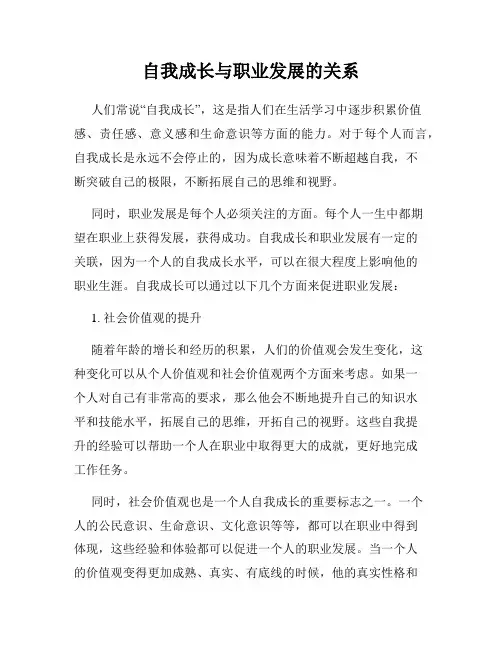 自我成长与职业发展的关系

人们常说“自我成长”，这是指人们在生活学习中逐步积累价值感、责任感、意义感和生命意识等方面的能力。对于每个人而言，自我成长是永远不会停止的，因为成长意味着不断超越自我，不断突破自己的极限，不断拓展自己的思维和视野。

同时，职业发展是每个人必须关注的方面。每个人一生中都期望在职业上获得发展，获得成功。自我成长和职业发展有一定的关联，因为一个人的自我成长水平，可以在很大程度上影响他的职业生涯。自我成长可以通过以下几个方面来促进职业发展：

1. 社会价值观的提升

随着年龄的增长和经历的积累，人们的价值观会发生变化，这种变化可以从个人价值观和社会价值观两个方面来考虑。如果一个人对自己有非常高的要求，那么他会不断地提升自己的知识水平和技能水平，拓展自己的思维，开拓自己的视野。这些自我提升的经验可以帮助一个人在职业中取得更大的成就，更好地完成工作任务。

同时，社会价值观也是一个人自我成长的重要标志之一。一个人的公民意识、生命意识、文化意识等等，都可以在职业中得到体现，这些经验和体验都可以促进一个人的职业发展。当一个人的价值观变得更加成熟、真实、有底线的时候，他的真实性格和